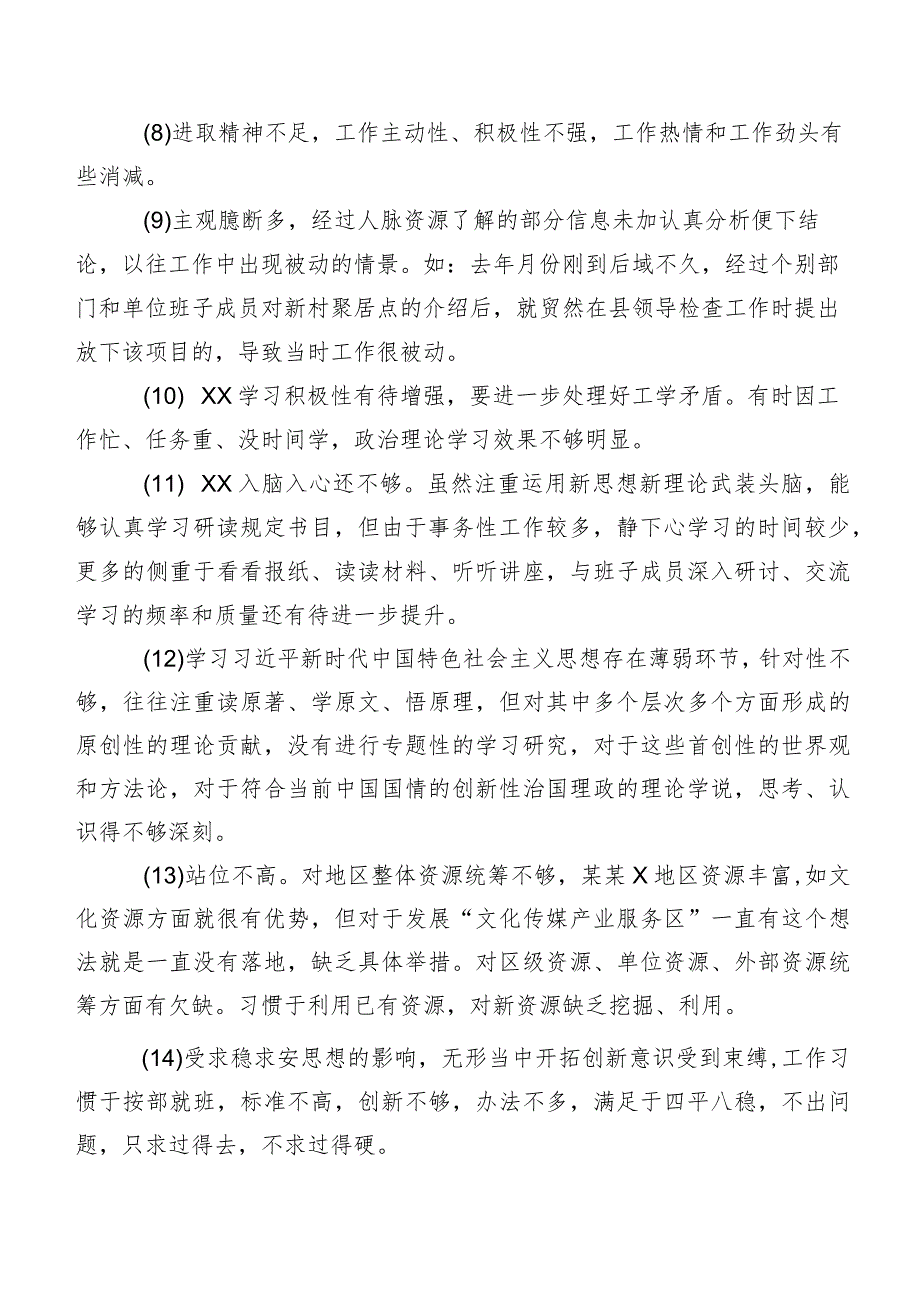 (8)进取精神不足，工作主动性、积极性不强，工作热情和工作劲头有些消减。

(9)主观臆断多，经过人脉资源了解的部分信息未加认真分析便下结论，以往工作中出现被动的情景。如：去年月份刚到后域不久，经过个别部门和单位班子成员对新村聚居点的介绍后，就贸然在县领导检查工作时提出放下该项目的，导致当时工作很被动。

(10) XX学习积极性有待增强，要进一步处理好工学矛盾。有时因工作忙、任务重、没时间学，政治理论学习效果不够明显。

(11) XX入脑入心还不够。虽然注重运用新思想新理论武装头脑，能够认真学习研读规定书目，但由于事务性工作较多，静下心学习的时间较少，更多的侧重于看看报纸、读读材料、听听讲座，与班子成员深入研讨、交流学习的频率和质量还有待进一步提升。

(12)学习习近平新时代中国特色社会主义思想存在薄弱环节，针对性不够，往往注重读原著、学原文、悟原理，但对其中多个层次多个方面形成的原创性的理论贡献，没有进行专题性的学习研究，对于这些首创性的世界观和方法论，对于符合当前中国国情的创新性治国理政的理论学说，思考、认识得不够深刻。

(13)站位不高。对地区整体资源统筹不够，某某X地区资源丰富,如文化资源方面就很有优势，但对于发展“文化传媒产业服务区”一直有这个想法就是一直没有落地，缺乏具体举措。对区级资源、单位资源、外部资源统筹方面有欠缺。习惯于利用已有资源，对新资源缺乏挖掘、利用。

(14)受求稳求安思想的影响，无形当中开拓创新意识受到束缚,工作习惯于按部就班，标准不高，创新不够，办法不多，满足于四平八稳，不出问题，只求过得去，不求过得硬。